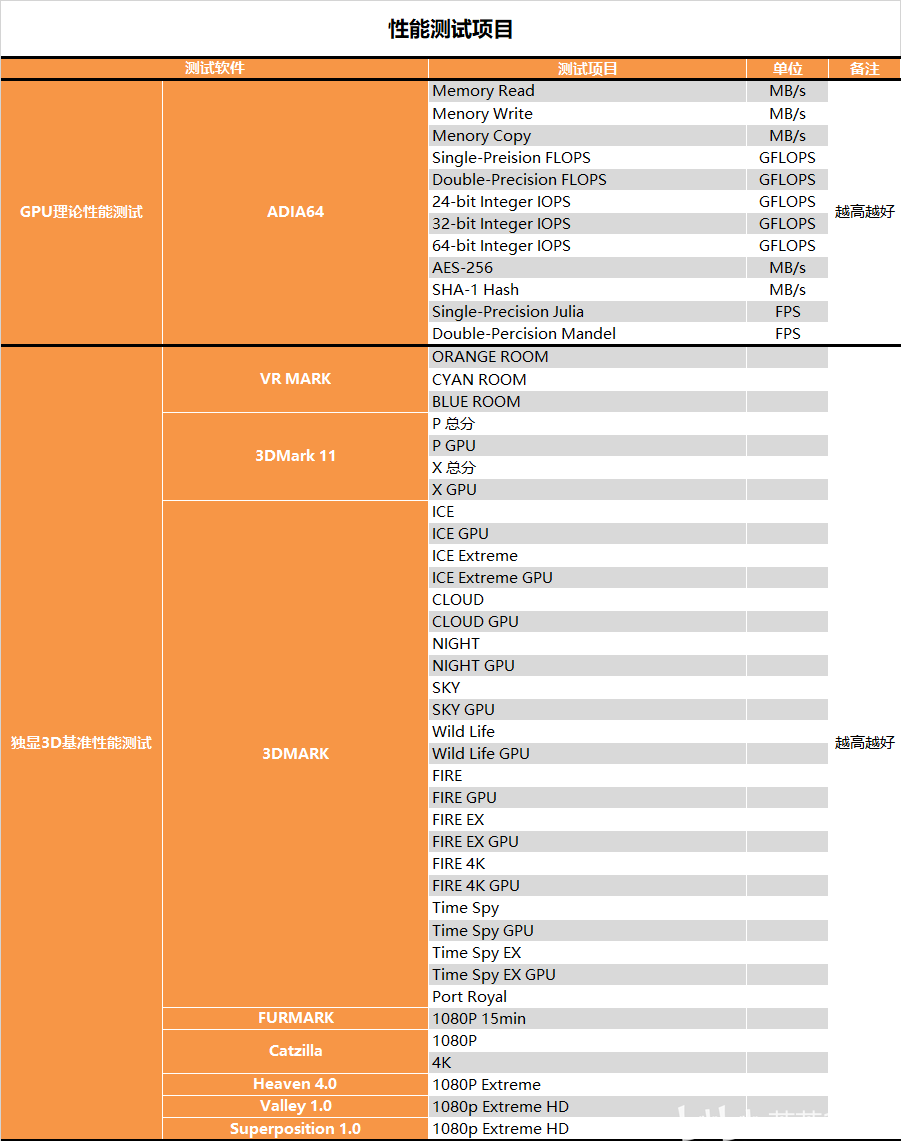 性能测试项目

| 测试软件 | | 测试项目 | 单位 | 备注 |
|---|---|---|---|---|
| GPU理论性能测试 | ADIA64 | Memory Read | MB/s | 越高越好 |
| | | Menory Write | MB/s | |
| | | Menory Copy | MB/s | |
| | | Single-Preision FLOPS | GFLOPS | |
| | | Double-Precision FLOPS | GFLOPS | |
| | | 24-bit Integer IOPS | GFLOPS | |
| | | 32-bit Integer IOPS | GFLOPS | |
| | | 64-bit Integer IOPS | GFLOPS | |
| | | AES-256 | MB/s | |
| | | SHA-1 Hash | MB/s | |
| | | Single-Precision Julia | FPS | |
| | | Double-Percision Mandel | FPS | |
| 独显3D基准性能测试 | VR MARK | ORANGE ROOM | | 越高越好 |
| | | CYAN ROOM | | |
| | | BLUE ROOM | | |
| | 3DMark 11 | P 总分 | | |
| | | P GPU | | |
| | | X 总分 | | |
| | | X GPU | | |
| | 3DMARK | ICE | | |
| | | ICE GPU | | |
| | | ICE Extreme | | |
| | | ICE Extreme GPU | | |
| | | CLOUD | | |
| | | CLOUD GPU | | |
| | | NIGHT | | |
| | | NIGHT GPU | | |
| | | SKY | | |
| | | SKY GPU | | |
| | | Wild Life | | |
| | | Wild Life GPU | | |
| | | FIRE | | |
| | | FIRE GPU | | |
| | | FIRE EX | | |
| | | FIRE EX GPU | | |
| | | FIRE 4K | | |
| | | FIRE 4K GPU | | |
| | | Time Spy | | |
| | | Time Spy GPU | | |
| | | Time Spy EX | | |
| | | Time Spy EX GPU | | |
| | | Port Royal | | |
| | FURMARK | 1080P 15min | | |
| | Catzilla | 1080P | | |
| | | 4K | | |
| | Heaven 4.0 | 1080P Extreme | | |
| | Valley 1.0 | 1080p Extreme HD | | |
| | Superposition 1.0 | 1080p Extreme HD | | |